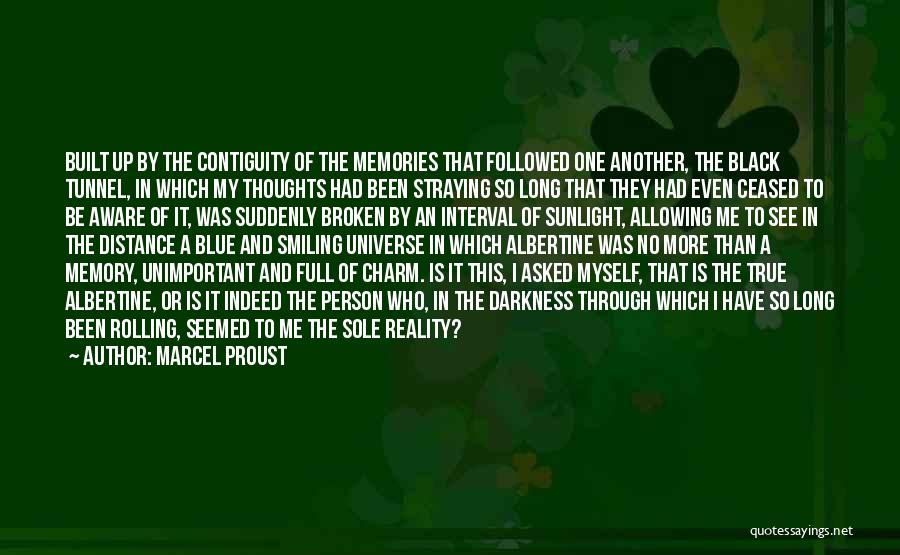 BUILT UP BY THE CONTIGUITY OF THE MEMORIES THAT FOLLOWED ONE ANOTHER, THE BLACK TUNNEL, IN WHICH MY THOUGHTS HAD BEEN STRAYING SO LONG THAT THEY HAD EVEN CEASED TO BE AWARE OF IT, WAS SUDDENLY BROKEN BY AN INTERVAL OF SUNLIGHT, ALLOWING ME TO SEE IN THE DISTANCE A BLUE AND SMILING UNIVERSE IN WHICH ALBERTINE WAS NO MORE THAN A MEMORY, UNIMPORTANT AND FULL OF CHARM. IS IT THIS, I ASKED MYSELF, THAT IS THE TRUE ALBERTINE, OR IS IT INDEED THE PERSON WHO, IN THE DARKNESS THROUGH WHICH I HAVE SO LONG BEEN ROLLING, SEEMED TO ME THE SOLE REALITY?

— AUTHOR: MARCEL PROUST

quotessayings.net